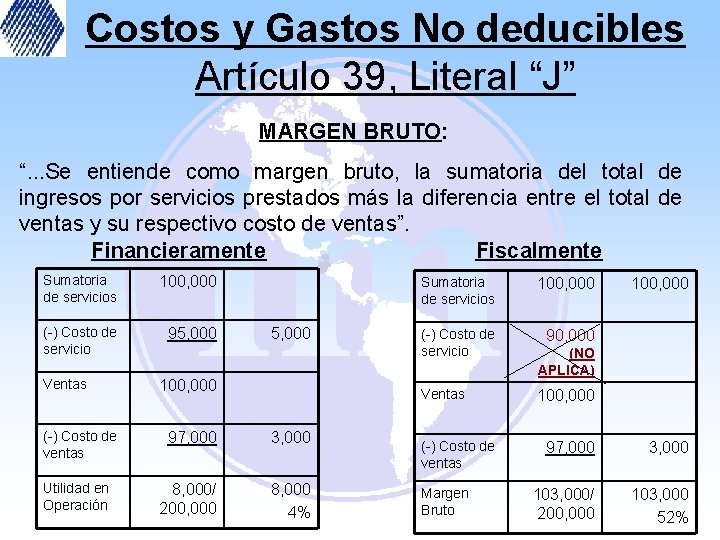 Costos y Gastos No deducibles
Artículo 39, Literal “J”

MARGEN BRUTO:

“...Se entiende como margen bruto, la sumatoria del total de ingresos por servicios prestados más la diferencia entre el total de ventas y su respectivo costo de ventas”.

Financieramente

| Sumatoria de servicios | 100,000 | |
|---|---|---|
| (-) Costo de servicio | 95,000 | 5,000 |
| Ventas | 100,000 | |
| (-) Costo de ventas | 97,000 | 3,000 |
| Utilidad en Operación | 8,000/ 200,000 | 8,000 4% |

Fiscalmente

| Sumatoria de servicios | 100,000 | 100,000 |
|---|---|---|
| (-) Costo de servicio | 90,000 (NO APLICA) | |
| Ventas | 100,000 | |
| (-) Costo de ventas | 97,000 | 3,000 |
| Margen Bruto | 103,000/ 200,000 | 103,000 52% |